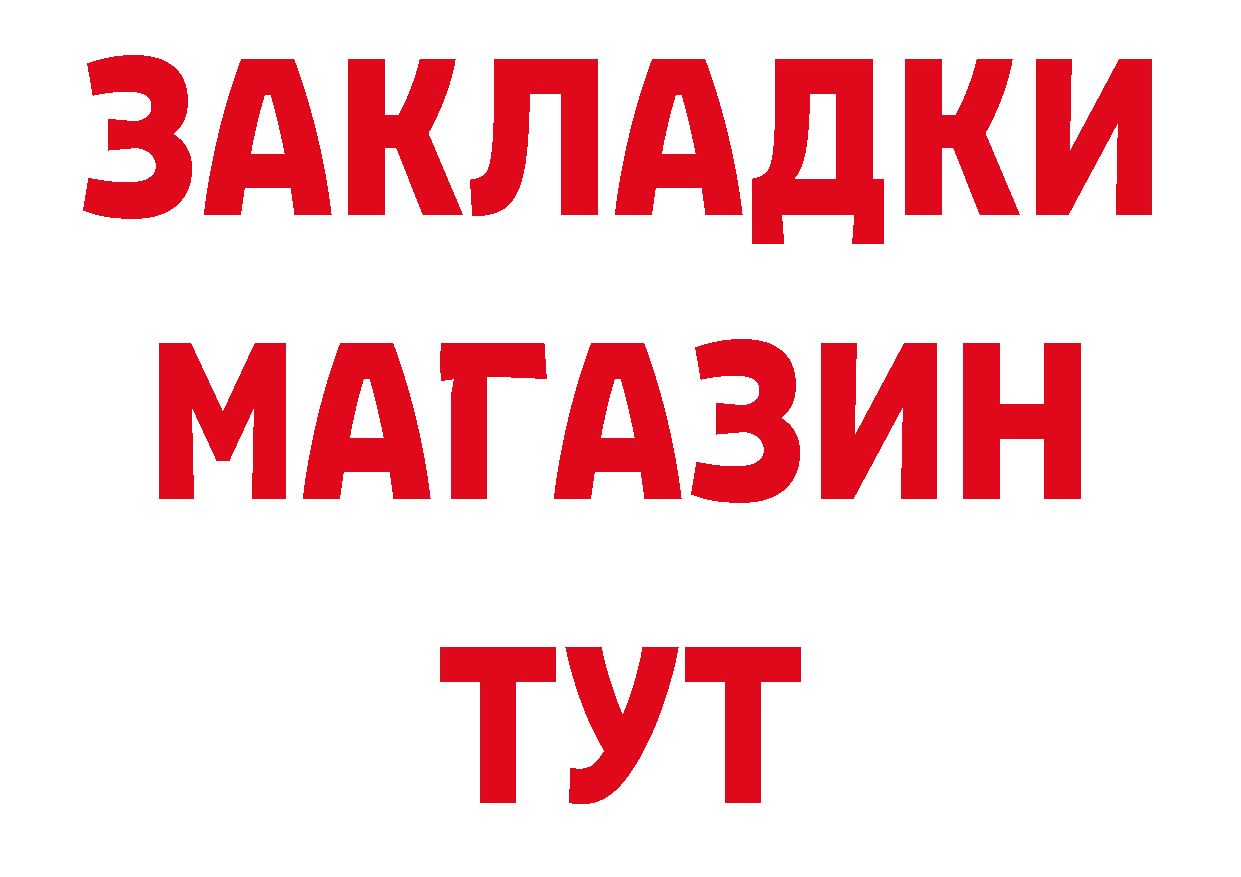 ЗАКЛАДКИ
МАГАЗИН
ТУТ